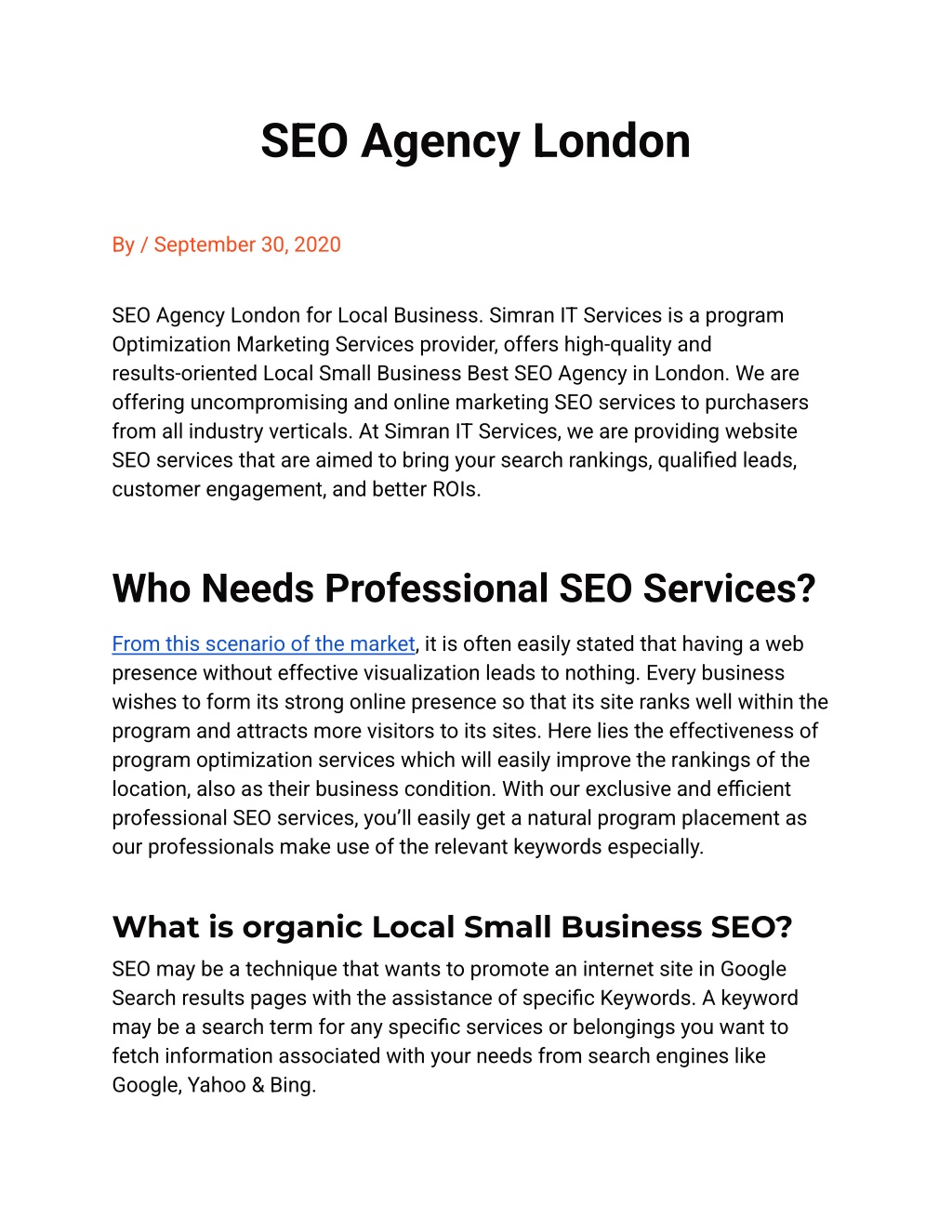 SEO Agency London

By / September 30, 2020

SEO Agency London for Local Business. Simran IT Services is a program Optimization Marketing Services provider, offers high-quality and results-oriented Local Small Business Best SEO Agency in London. We are offering uncompromising and online marketing SEO services to purchasers from all industry verticals. At Simran IT Services, we are providing website SEO services that are aimed to bring your search rankings, qualified leads, customer engagement, and better ROIs.

Who Needs Professional SEO Services?

From this scenario of the market, it is often easily stated that having a web presence without effective visualization leads to nothing. Every business wishes to form its strong online presence so that its site ranks well within the program and attracts more visitors to its sites. Here lies the effectiveness of program optimization services which will easily improve the rankings of the location, also as their business condition. With our exclusive and efficient professional SEO services, you'll easily get a natural program placement as our professionals make use of the relevant keywords especially.

What is organic Local Small Business SEO?

SEO may be a technique that wants to promote an internet site in Google Search results pages with the assistance of specific Keywords. A keyword may be a search term for any specific services or belongings you want to fetch information associated with your needs from search engines like Google, Yahoo & Bing.